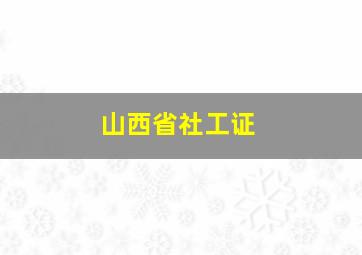 山西省社工证